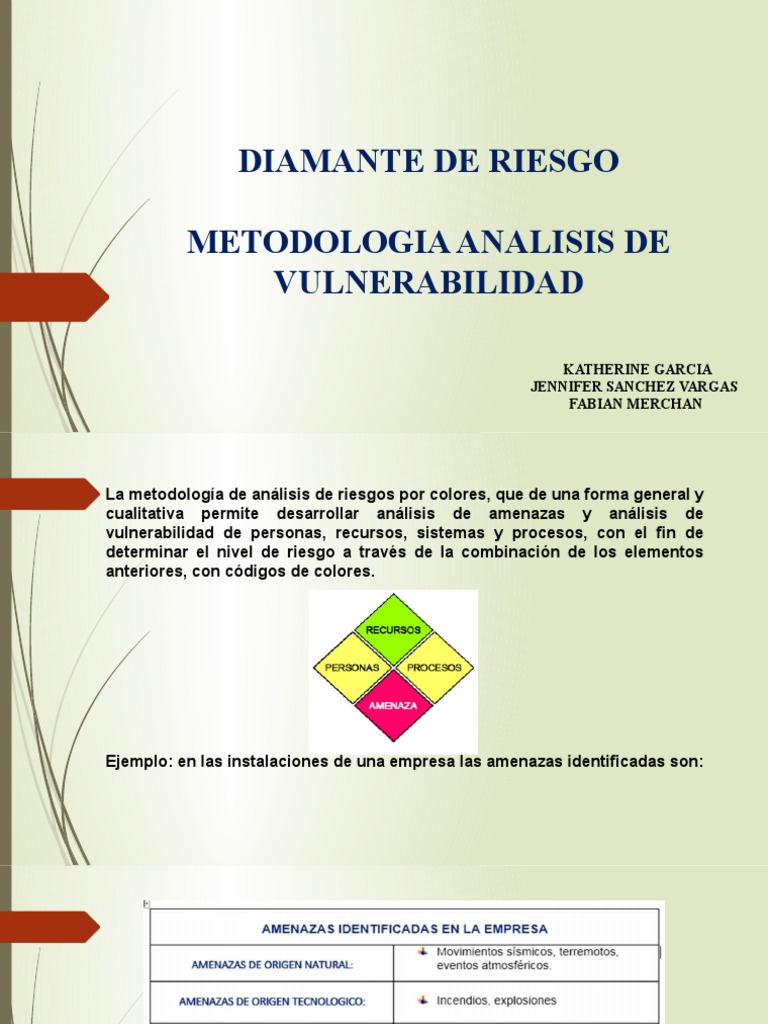 DIAMANTE DE RIESGO

METODOLOGIA ANALISIS DE VULNERABILIDAD

KATHERINE GARCIA
JENNIFER SANCHEZ VARGAS
FABIAN MERCHAN

La metodología de análisis de riesgos por colores, que de una forma general y cualitativa permite desarrollar análisis de amenazas y análisis de vulnerabilidad de personas, recursos, sistemas y procesos, con el fin de determinar el nivel de riesgo a través de la combinación de los elementos anteriores, con códigos de colores.

RECURSOS
PERSONAS
PROCESOS
AMENAZA

Ejemplo: en las instalaciones de una empresa las amenazas identificadas son:

| AMENAZAS IDENTIFICADAS EN LA EMPRESA | |
|---|---|
| AMENAZAS DE ORIGEN NATURAL: | Movimientos sísmicos, terremotos, eventos atmosféricos. |
| AMENAZAS DE ORIGEN TECNOLOGICO: | Incendios, explosiones |